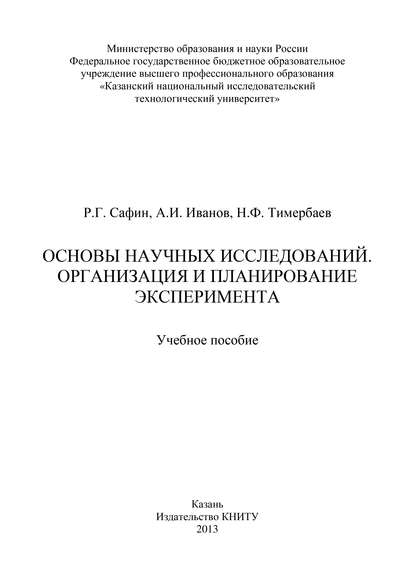 Министерство образования и науки России
Федеральное государственное бюджетное образовательное учреждение высшего профессионального образования
«Казанский национальный исследовательский технологический университет»

Р.Г. Сафин, А.И. Иванов, Н.Ф. Тимербаев

ОСНОВЫ НАУЧНЫХ ИССЛЕДОВАНИЙ. ОРГАНИЗАЦИЯ И ПЛАНИРОВАНИЕ ЭКСПЕРИМЕНТА

Учебное пособие

Казань
Издательство КНИТУ
2013